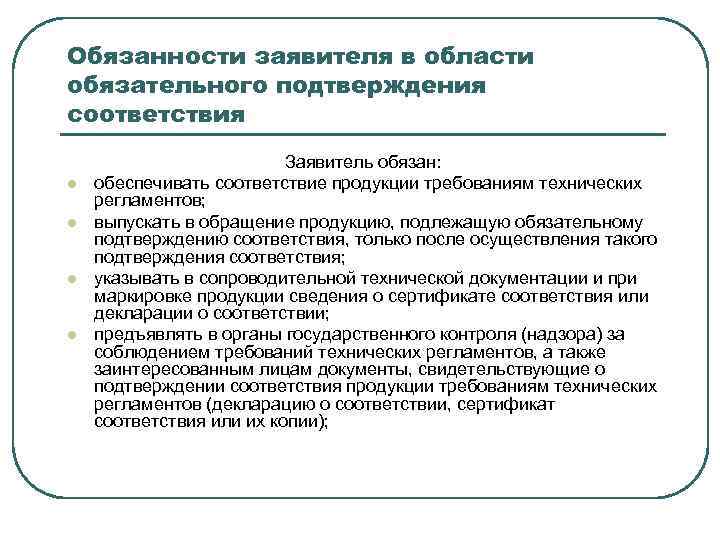 Обязанности заявителя в области обязательного подтверждения соответствия

Заявитель обязан:

- обеспечивать соответствие продукции требованиям технических регламентов;
- выпускать в обращение продукцию, подлежащую обязательному подтверждению соответствия, только после осуществления такого подтверждения соответствия;
- указывать в сопроводительной технической документации и при маркировке продукции сведения о сертификате соответствия или декларации о соответствии;
- предъявлять в органы государственного контроля (надзора) за соблюдением требований технических регламентов, а также заинтересованным лицам документы, свидетельствующие о подтверждении соответствия продукции требованиям технических регламентов (декларацию о соответствии, сертификат соответствия или их копии);